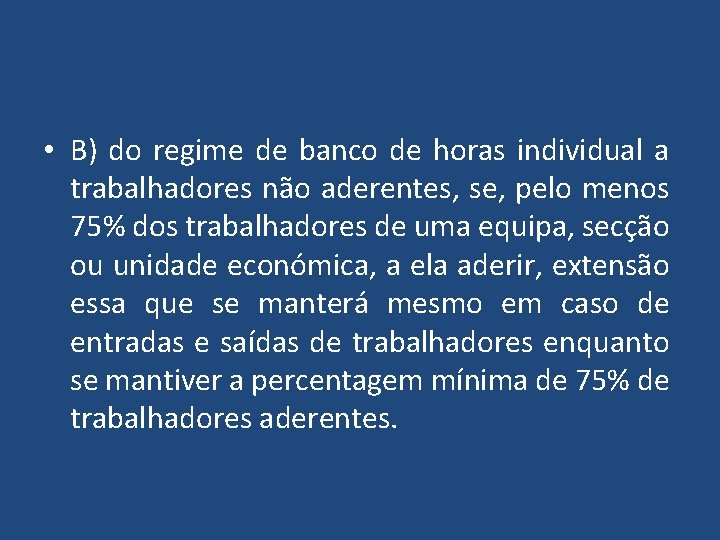 • B) do regime de banco de horas individual a trabalhadores não aderentes, se, pelo menos 75% dos trabalhadores de uma equipa, secção ou unidade económica, a ela aderir, extensão essa que se manterá mesmo em caso de entradas e saídas de trabalhadores enquanto se mantiver a percentagem mínima de 75% de trabalhadores aderentes.